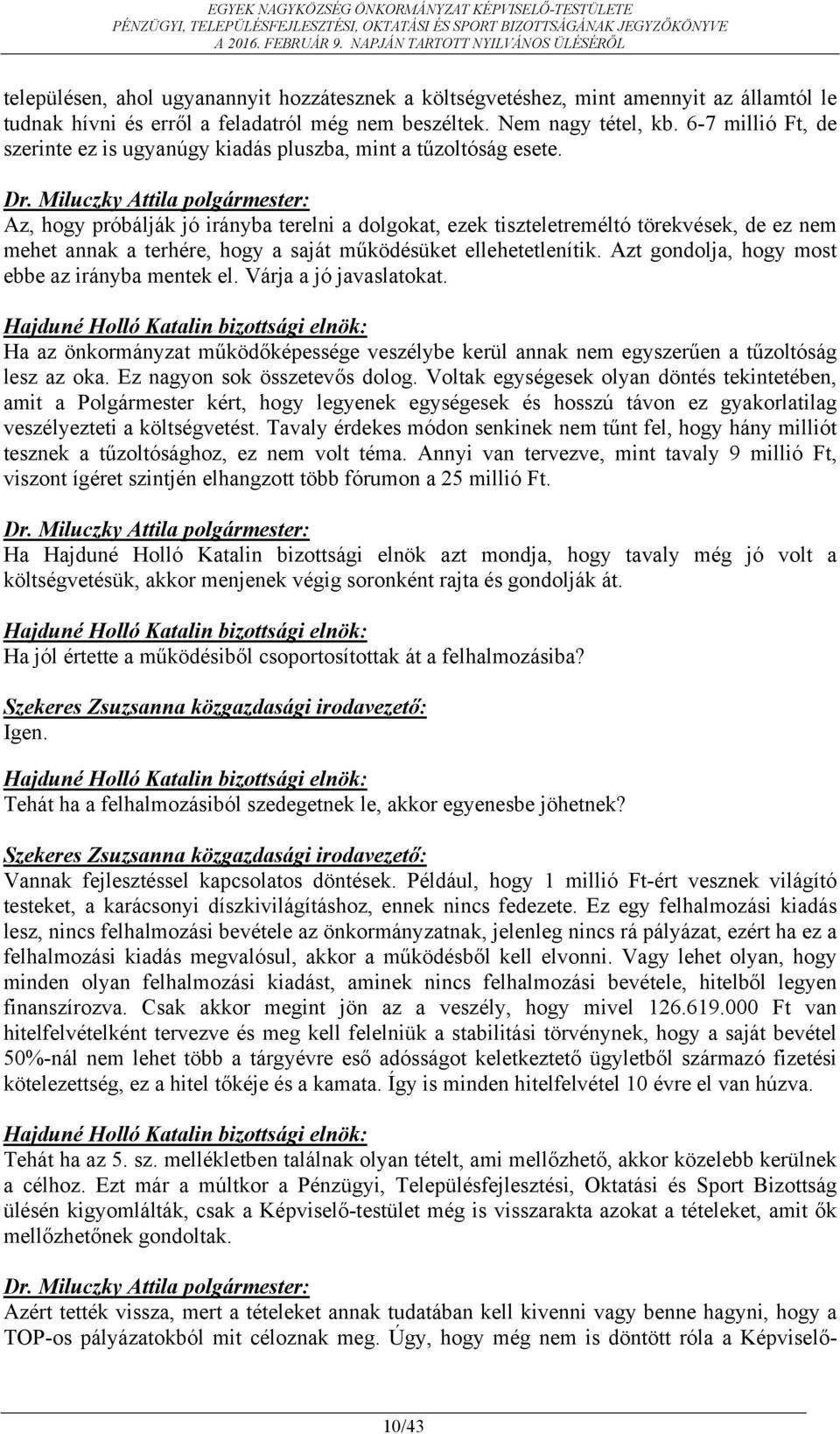 EGYEK NAGYKÖZSÉG ÖNKORMÁNYZAT KÉPVISELŐ-TESTÜLETE
PÉNZÜGYI, TELEPÜLÉSFEJLESZTÉSI, OKTATÁSI ÉS SPORT BIZOTTSÁGÁNAK JEGYZŐKÖNYVE
A 2016. FEBRUÁR 9. NAPJÁN TARTOTT NYILVÁNOS ÜLÉSÉRŐL

településen, ahol ugyanannyit hozzátesznek a költségvetéshez, mint amennyit az államtól le tudnak hívni és erről a feladatról még nem beszéltek. Nem nagy tétel, kb. 6-7 millió Ft, de szerinte ez is ugyanúgy kiadás pluszba, mint a tűzoltóság esete.

Dr. Miluczky Attila polgármester:
Az, hogy próbálják jó irányba terelni a dolgokat, ezek tiszteletreméltó törekvések, de ez nem mehet annak a terhére, hogy a saját működésüket ellehetetlenítik. Azt gondolja, hogy most ebbe az irányba mentek el. Várja a jó javaslatokat.

Hajduné Holló Katalin bizottsági elnök:
Ha az önkormányzat működőképessége veszélybe kerül annak nem egyszerűen a tűzoltóság lesz az oka. Ez nagyon sok összetevős dolog. Voltak egységesek olyan döntés tekintetében, amit a Polgármester kért, hogy legyenek egységesek és hosszú távon ez gyakorlatilag veszélyezteti a költségvetést. Tavaly érdekes módon senkinek nem tűnt fel, hogy hány milliót tesznek a tűzoltósághoz, ez nem volt téma. Annyi van tervezve, mint tavaly 9 millió Ft, viszont ígéret szintjén elhangzott több fórumon a 25 millió Ft.

Dr. Miluczky Attila polgármester:
Ha Hajduné Holló Katalin bizottsági elnök azt mondja, hogy tavaly még jó volt a költségvetésük, akkor menjenek végig soronként rajta és gondolják át.

Hajduné Holló Katalin bizottsági elnök:
Ha jól értette a működésiből csoportosítottak át a felhalmozásiba?

Szekeres Zsuzsanna közgazdasági irodavezető:
Igen.

Hajduné Holló Katalin bizottsági elnök:
Tehát ha a felhalmozásiból szedegetnek le, akkor egyenesbe jöhetnek?

Szekeres Zsuzsanna közgazdasági irodavezető:
Vannak fejlesztéssel kapcsolatos döntések. Például, hogy 1 millió Ft-ért vesznek világító testeket, a karácsonyi díszkivilágításhoz, ennek nincs fedezete. Ez egy felhalmozási kiadás lesz, nincs felhalmozási bevétele az önkormányzatnak, jelenleg nincs rá pályázat, ezért ha ez a felhalmozási kiadás megvalósul, akkor a működésből kell elvonni. Vagy lehet olyan, hogy minden olyan felhalmozási kiadást, aminek nincs felhalmozási bevétele, hitelből legyen finanszírozva. Csak akkor megint jön az a veszély, hogy mivel 126.619.000 Ft van hitelfelvételként tervezve és meg kell felelniük a stabilitási törvénynek, hogy a saját bevétel 50%-nál nem lehet több a tárgyévre eső adósságot keletkeztető ügyletből származó fizetési kötelezettség, ez a hitel tőkéje és a kamata. Így is minden hitelfelvétel 10 évre el van húzva.

Hajduné Holló Katalin bizottsági elnök:
Tehát ha az 5. sz. mellékletben találnak olyan tételt, ami mellőzhető, akkor közelebb kerülnek a célhoz. Ezt már a múltkor a Pénzügyi, Településfejlesztési, Oktatási és Sport Bizottság ülésén kigyomlálták, csak a Képviselő-testület még is visszarakta azokat a tételeket, amit ők mellőzhetőnek gondoltak.

Dr. Miluczky Attila polgármester:
Azért tették vissza, mert a tételeket annak tudatában kell kivenni vagy benne hagyni, hogy a TOP-os pályázatokból mit céloznak meg. Úgy, hogy még nem is döntött róla a Képviselő-

10/43